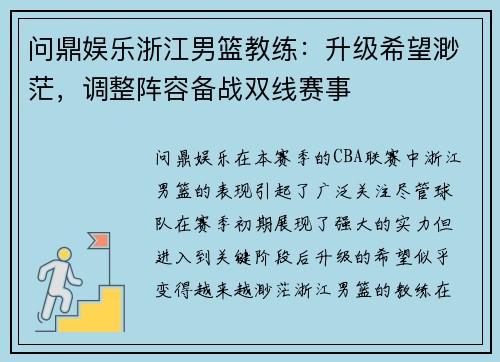 问鼎娱乐浙江男篮教练：升级希望渺茫，调整阵容备战双线赛事

问鼎娱乐在本赛季的CBA联赛中浙江男篮的表现引起了广泛关注尽管球队在赛季初期展现了强大的实力但进入到关键阶段后升级的希望似乎变得越来越渺茫浙江男篮的教练在